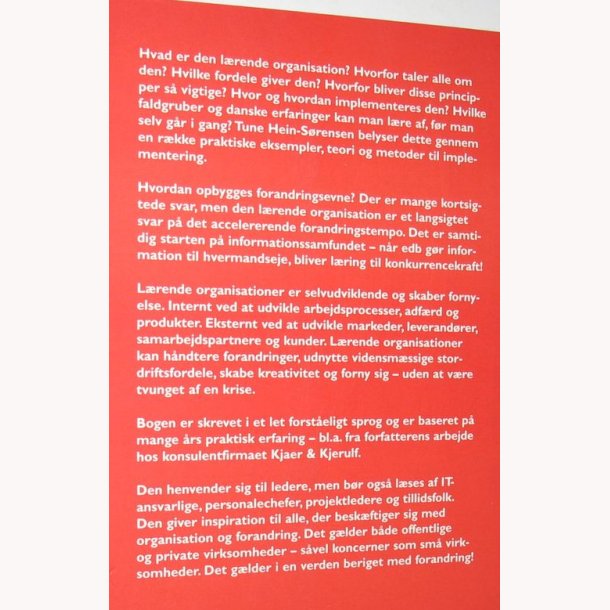 Hvad er den lærende organisation? Hvorfor taler alle om den? Hvilke fordele giver den? Hvorfor bliver disse principper så vigtige? Hvor og hvordan implementeres den? Hvilke faldgruber og danske erfaringer kan man lære af, før man selv går i gang? Tune Hein-Sørensen belyser dette gennem en række praktiske eksempler, teori og metoder til implementering.

Hvordan opbygges forandringsevne? Der er mange kortsigtede svar, men den lærende organisation er et langsigtet svar på det accelererende forandringstempo. Det er samtidig starten på informationssamfundet – når edb gør information til hvermandseje, bliver læring til konkurrencekraft!

Lærende organisationer er selvudviklende og skaber fornyelse. Internt ved at udvikle arbejdsprocesser, adfærd og produkter. Eksternt ved at udvikle markeder, leverandører, samarbejdspartnere og kunder. Lærende organisationer kan håndtere forandringer, udnytte vidensmæssige stordriftsfordele, skabe kreativitet og forny sig – uden at være tvunget af en krise.

Bogen er skrevet i et let forståeligt sprog og er baseret på mange års praktisk erfaring – bl.a. fra forfatterens arbejde hos konsulentfirmaet Kjaer & Kjerulf.

Den henvender sig til ledere, men bør også læses af IT-ansvarlige, personalechefer, projektledere og tillidsfolk. Den giver inspiration til alle, der beskæftiger sig med organisation og forandring. Det gælder både offentlige og private virksomheder – såvel koncerner som små virksomheder. Det gælder i en verden beriget med forandring!